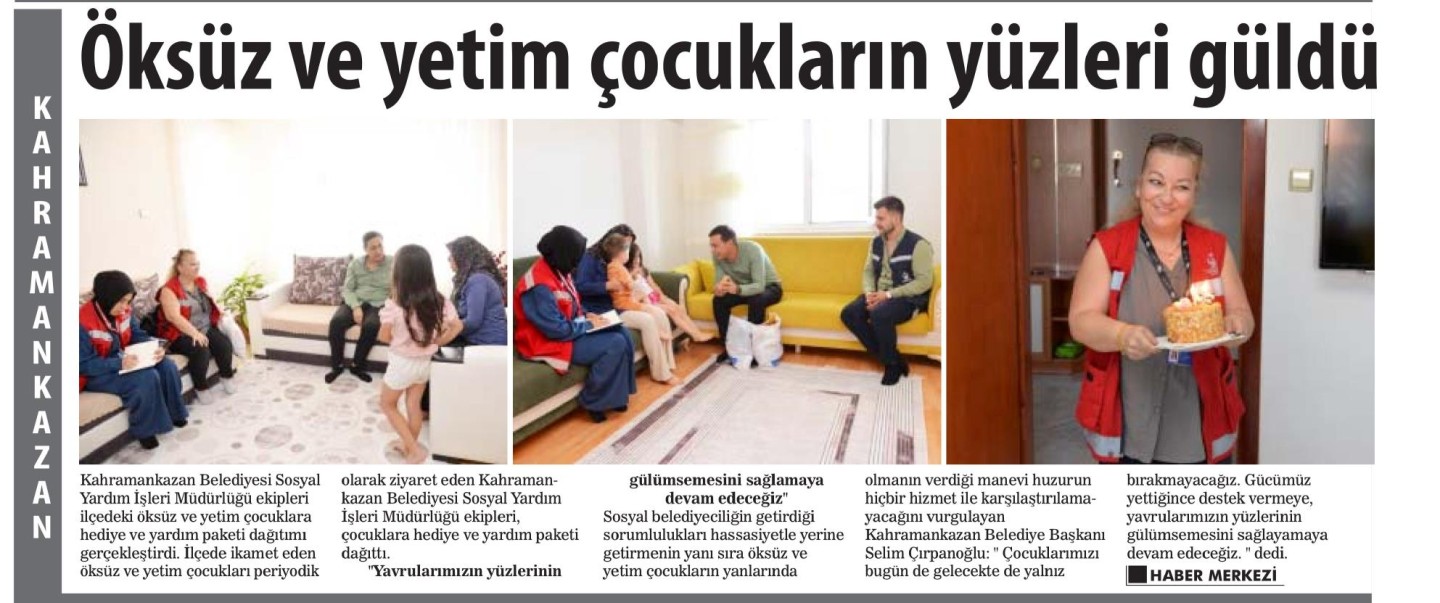 KAHRAMANKAZAN

Öksüz ve yetim çocukların yüzleri güldü

Kahramankazan Belediyesi Sosyal Yardım İşleri Müdürlüğü ekipleri ilçedeki öksüz ve yetim çocuklara hediye ve yardım paketi dağıtımı gerçekleştirdi. İlçede ikamet eden öksüz ve yetim çocukları periyodik olarak ziyaret eden Kahramankazan Belediyesi Sosyal Yardım İşleri Müdürlüğü ekipleri, çocuklara hediye ve yardım paketi dağıttı.

"Yavrularımızın yüzlerinin gülümsemesini sağlamaya devam edeceğiz"

Sosyal belediyeciliğin getirdiği sorumlulukları hassasiyetle yerine getirmenin yanı sıra öksüz ve yetim çocukların yanlarında olmanın verdiği manevi huzurun hiçbir hizmet ile karşılaştırılamayacağını vurgulayan Kahramankazan Belediye Başkanı Selim Çırpanoğlu: " Çocuklarımızı bugün de gelecekte de yalnız bırakmayacağız. Gücümüz yettiğince destek vermeye, yavrularımızın yüzlerinin gülümsemesini sağlayamaya devam edeceğiz. " dedi.

HABER MERKEZİ